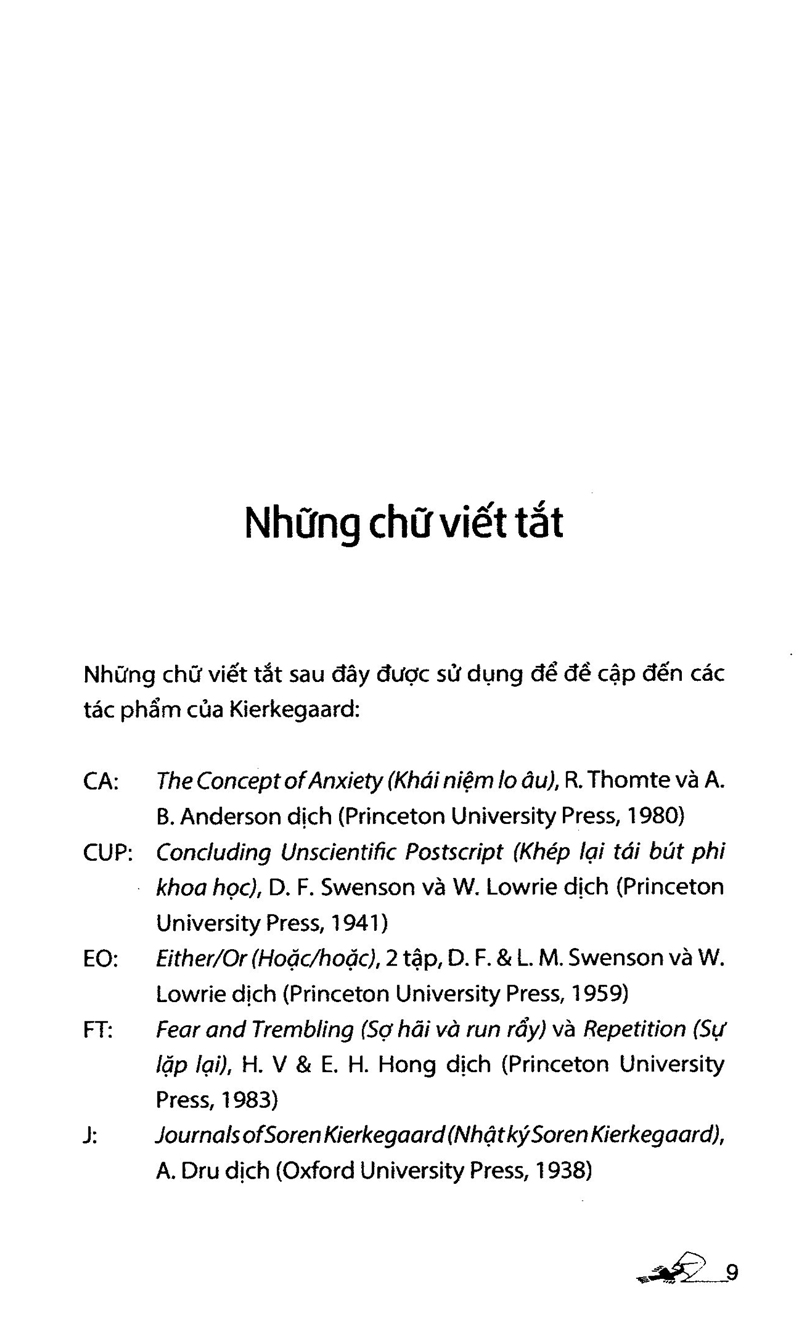 Những chữ viết tắt

Những chữ viết tắt sau đây được sử dụng để đề cập đến các tác phẩm của Kierkegaard:

CA: The Concept of Anxiety (Khái niệm lo âu), R. Thomte và A. B. Anderson dịch (Princeton University Press, 1980)

CUP: Concluding Unscientific Postscript (Khép lại tái bút phi khoa học), D. F. Swenson và W. Lowrie dịch (Princeton University Press, 1941)

EO: Either/Or (Hoặc/hoặc), 2 tập, D. F. & L. M. Swenson và W. Lowrie dịch (Princeton University Press, 1959)

FT: Fear and Trembling (Sợ hãi và run rẩy) và Repetition (Sự lặp lại), H. V & E. H. Hong dịch (Princeton University Press, 1983)

J: Journals of Soren Kierkegaard (Nhật ký Soren Kierkegaard), A. Dru dịch (Oxford University Press, 1938)

9